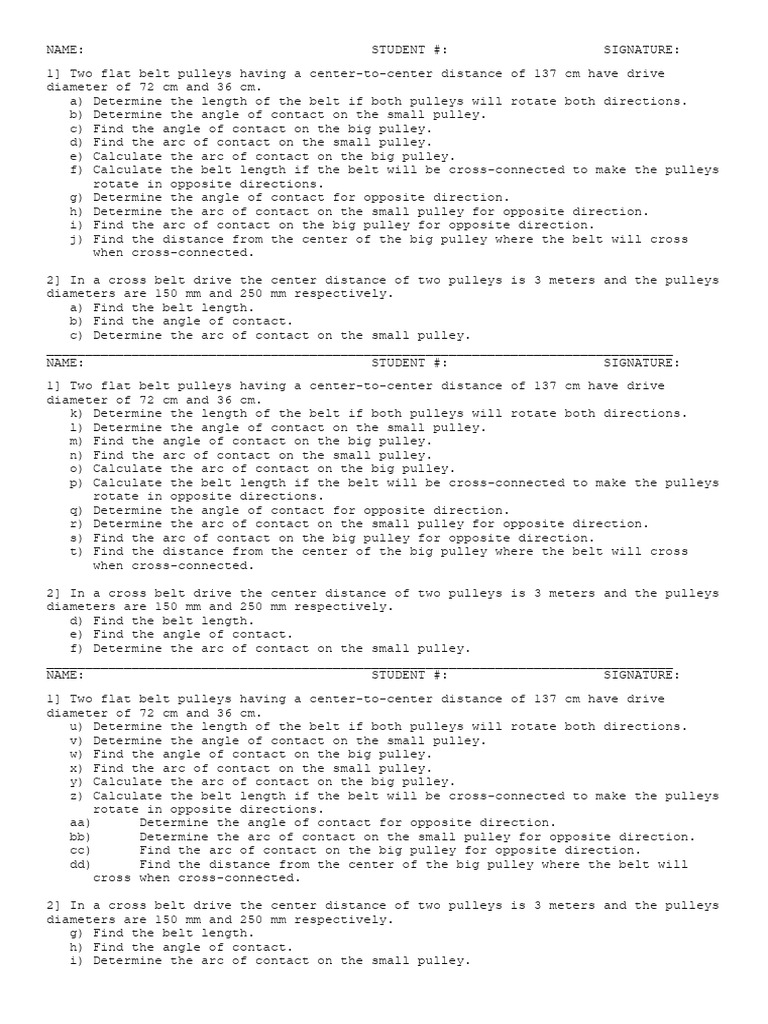 NAME: STUDENT #: SIGNATURE:

1] Two flat belt pulleys having a center-to-center distance of 137 cm have drive diameter of 72 cm and 36 cm.
a) Determine the length of the belt if both pulleys will rotate both directions.
b) Determine the angle of contact on the small pulley.
c) Find the angle of contact on the big pulley.
d) Find the arc of contact on the small pulley.
e) Calculate the arc of contact on the big pulley.
f) Calculate the belt length if the belt will be cross-connected to make the pulleys rotate in opposite directions.
g) Determine the angle of contact for opposite direction.
h) Determine the arc of contact on the small pulley for opposite direction.
i) Find the arc of contact on the big pulley for opposite direction.
j) Find the distance from the center of the big pulley where the belt will cross when cross-connected.

2] In a cross belt drive the center distance of two pulleys is 3 meters and the pulleys diameters are 150 mm and 250 mm respectively.
a) Find the belt length.
b) Find the angle of contact.
c) Determine the arc of contact on the small pulley.

NAME: STUDENT #: SIGNATURE:

1] Two flat belt pulleys having a center-to-center distance of 137 cm have drive diameter of 72 cm and 36 cm.
k) Determine the length of the belt if both pulleys will rotate both directions.
l) Determine the angle of contact on the small pulley.
m) Find the angle of contact on the big pulley.
n) Find the arc of contact on the small pulley.
o) Calculate the arc of contact on the big pulley.
p) Calculate the belt length if the belt will be cross-connected to make the pulleys rotate in opposite directions.
q) Determine the angle of contact for opposite direction.
r) Determine the arc of contact on the small pulley for opposite direction.
s) Find the arc of contact on the big pulley for opposite direction.
t) Find the distance from the center of the big pulley where the belt will cross when cross-connected.

2] In a cross belt drive the center distance of two pulleys is 3 meters and the pulleys diameters are 150 mm and 250 mm respectively.
d) Find the belt length.
e) Find the angle of contact.
f) Determine the arc of contact on the small pulley.

NAME: STUDENT #: SIGNATURE:

1] Two flat belt pulleys having a center-to-center distance of 137 cm have drive diameter of 72 cm and 36 cm.
u) Determine the length of the belt if both pulleys will rotate both directions.
v) Determine the angle of contact on the small pulley.
w) Find the angle of contact on the big pulley.
x) Find the arc of contact on the small pulley.
y) Calculate the arc of contact on the big pulley.
z) Calculate the belt length if the belt will be cross-connected to make the pulleys rotate in opposite directions.
aa) Determine the angle of contact for opposite direction.
bb) Determine the arc of contact on the small pulley for opposite direction.
cc) Find the arc of contact on the big pulley for opposite direction.
dd) Find the distance from the center of the big pulley where the belt will cross when cross-connected.

2] In a cross belt drive the center distance of two pulleys is 3 meters and the pulleys diameters are 150 mm and 250 mm respectively.
g) Find the belt length.
h) Find the angle of contact.
i) Determine the arc of contact on the small pulley.